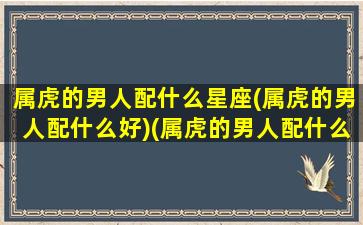 属虎的男人配什么星座(属虎的男人配什么好)(属虎的男人配什么